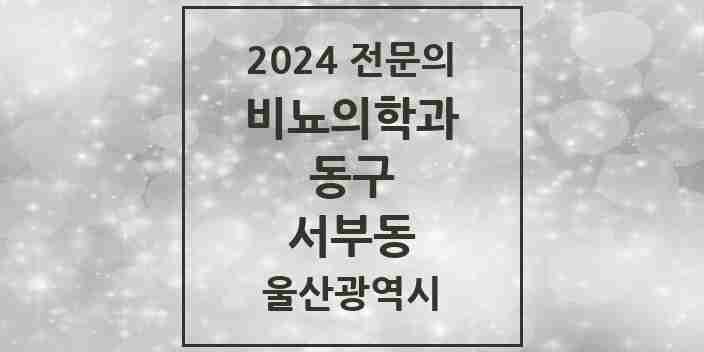 2024 전문의
비뇨의학과
동구
서부동
울산광역시